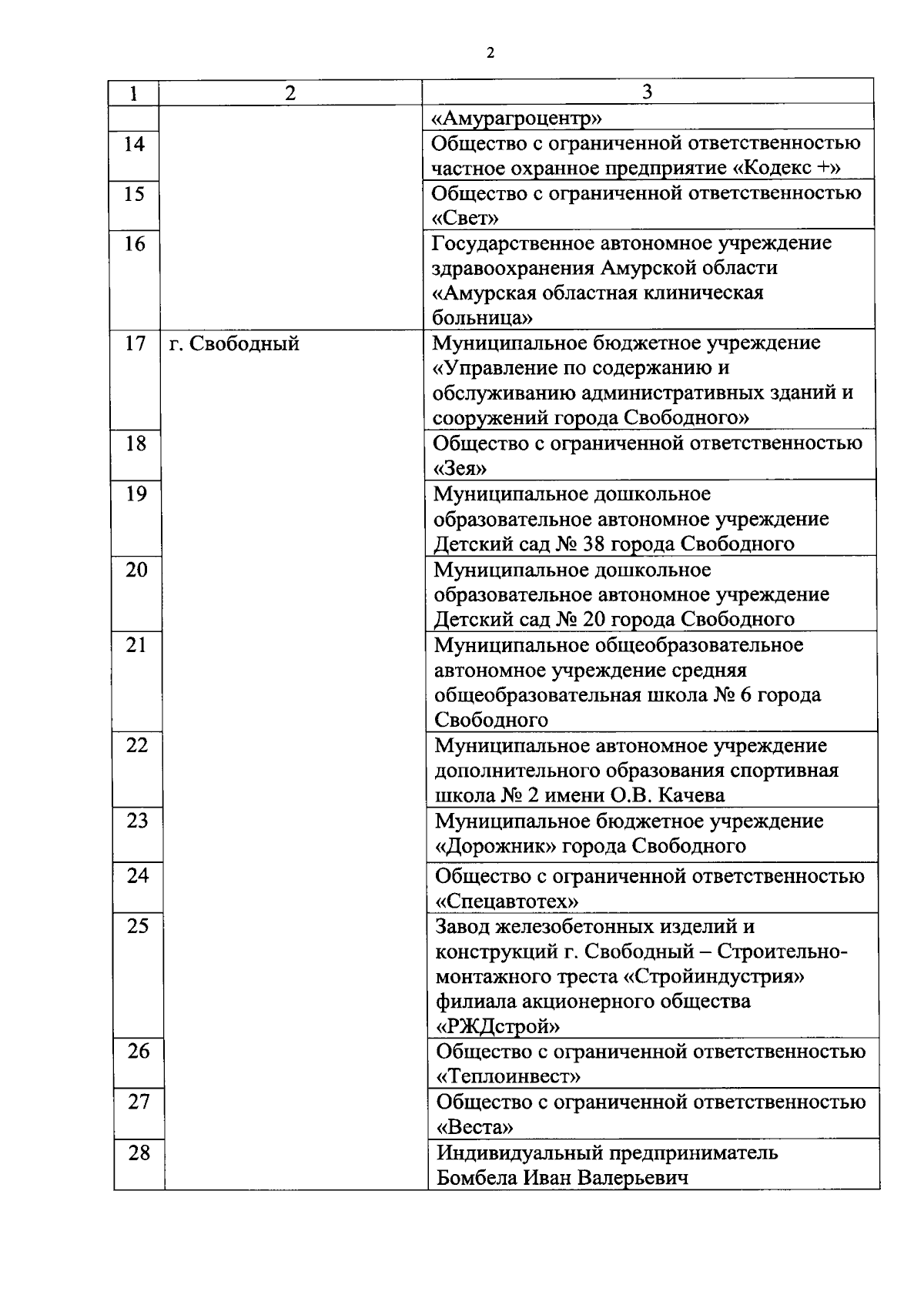 2

| 1 | 2 | 3 |
|---|---|---|
| | | «Амурагроцентр» |
| 14 | | Общество с ограниченной ответственностью частное охранное предприятие «Кодекс +» |
| 15 | | Общество с ограниченной ответственностью «Свет» |
| 16 | | Государственное автономное учреждение здравоохранения Амурской области «Амурская областная клиническая больница» |
| 17 | г. Свободный | Муниципальное бюджетное учреждение «Управление по содержанию и обслуживанию административных зданий и сооружений города Свободного» |
| 18 | | Общество с ограниченной ответственностью «Зея» |
| 19 | | Муниципальное дошкольное образовательное автономное учреждение Детский сад № 38 города Свободного |
| 20 | | Муниципальное дошкольное образовательное автономное учреждение Детский сад № 20 города Свободного |
| 21 | | Муниципальное общеобразовательное автономное учреждение средняя общеобразовательная школа № 6 города Свободного |
| 22 | | Муниципальное автономное учреждение дополнительного образования спортивная школа № 2 имени О.В. Качева |
| 23 | | Муниципальное бюджетное учреждение «Дорожник» города Свободного |
| 24 | | Общество с ограниченной ответственностью «Спецавтотех» |
| 25 | | Завод железобетонных изделий и конструкций г. Свободный – Строительно-монтажного треста «Стройиндустрия» филиала акционерного общества «РЖДстрой» |
| 26 | | Общество с ограниченной ответственностью «Теплоинвест» |
| 27 | | Общество с ограниченной ответственностью «Веста» |
| 28 | | Индивидуальный предприниматель Бомбела Иван Валерьевич |